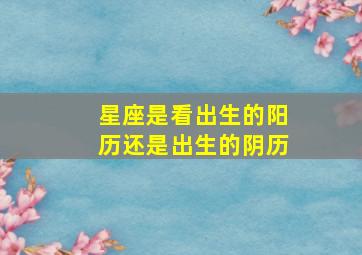 星座是看出生的阳历还是出生的阴历